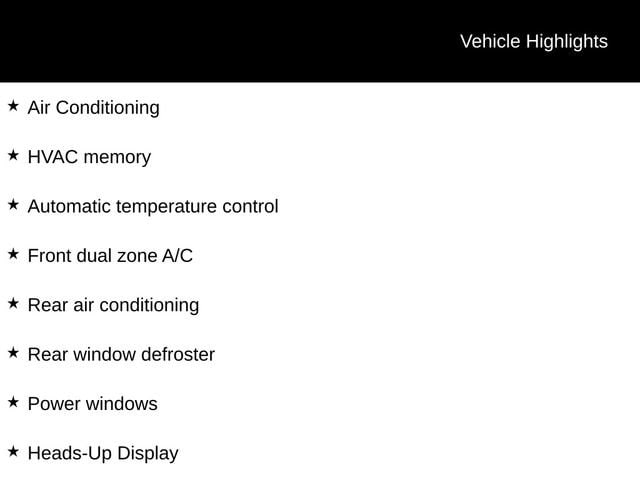 Vehicle Highlights

★ Air Conditioning

★ HVAC memory

★ Automatic temperature control

★ Front dual zone A/C

★ Rear air conditioning

★ Rear window defroster

★ Power windows

★ Heads-Up Display